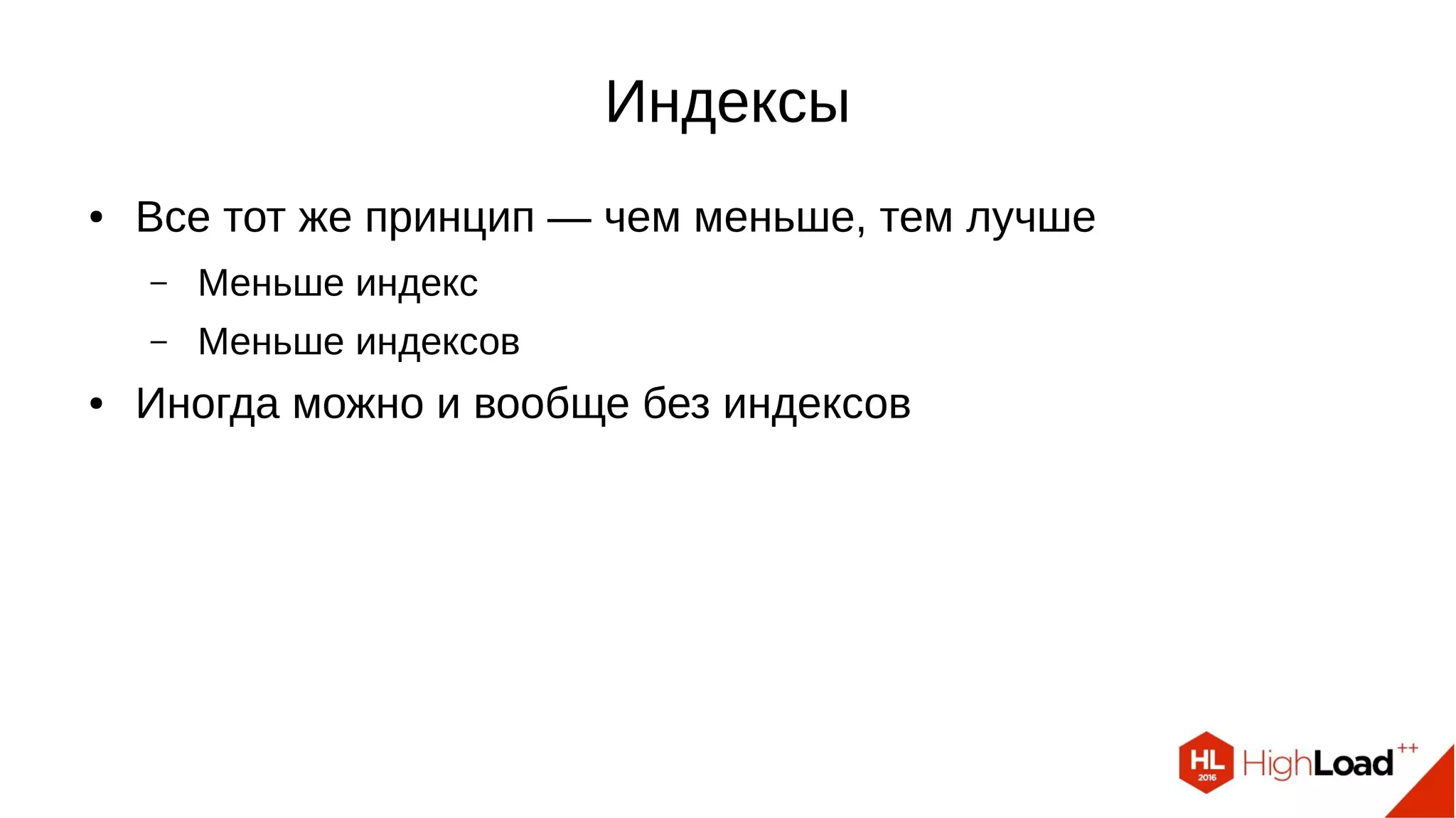 Индексы

• Все тот же принцип — чем меньше, тем лучше
  – Меньше индекс
  – Меньше индексов
• Иногда можно и вообще без индексов

HL 2016 HighLoad++